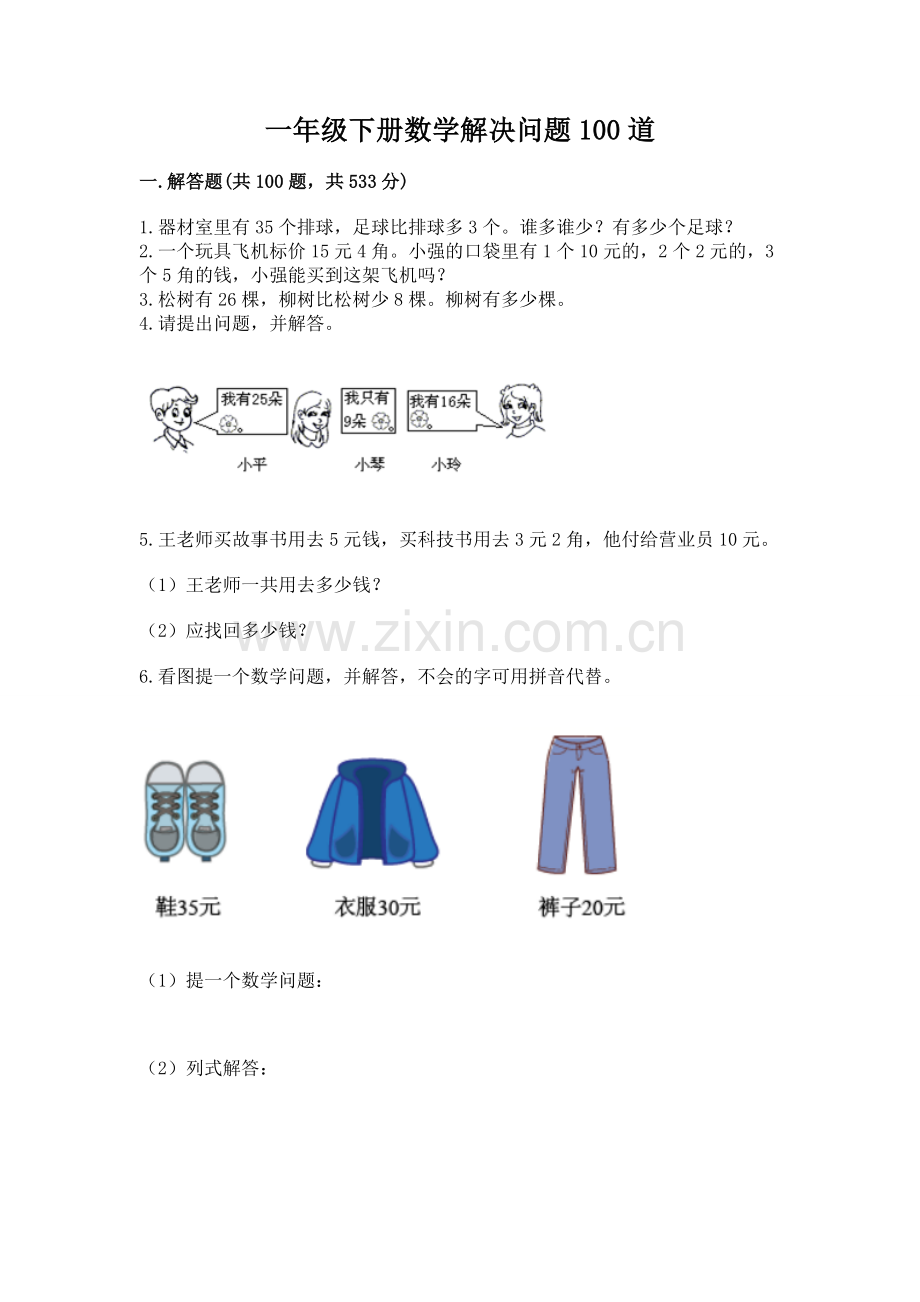 一年级下册数学解决问题100道

一.解答题(共100题，共533分)

1.器材室里有35个排球，足球比排球多3个。谁多谁少？有多少个足球？
2.一个玩具飞机标价15元4角。小强的口袋里有1个10元的，2个2元的，3个5角的钱，小强能买到这架飞机吗？
3.松树有26棵，柳树比松树少8棵。柳树有多少棵。
4.请提出问题，并解答。

我有25朵

我只有9朵

我有16朵

小平 小琴 小玲

5.王老师买故事书用去5元钱，买科技书用去3元2角，他付给营业员10元。

（1）王老师一共用去多少钱？

（2）应找回多少钱？

www.zixin.com.cn

6.看图提一个数学问题，并解答，不会的字可用拼音代替。

鞋35元 衣服30元 裤子20元

（1）提一个数学问题：

（2）列式解答：